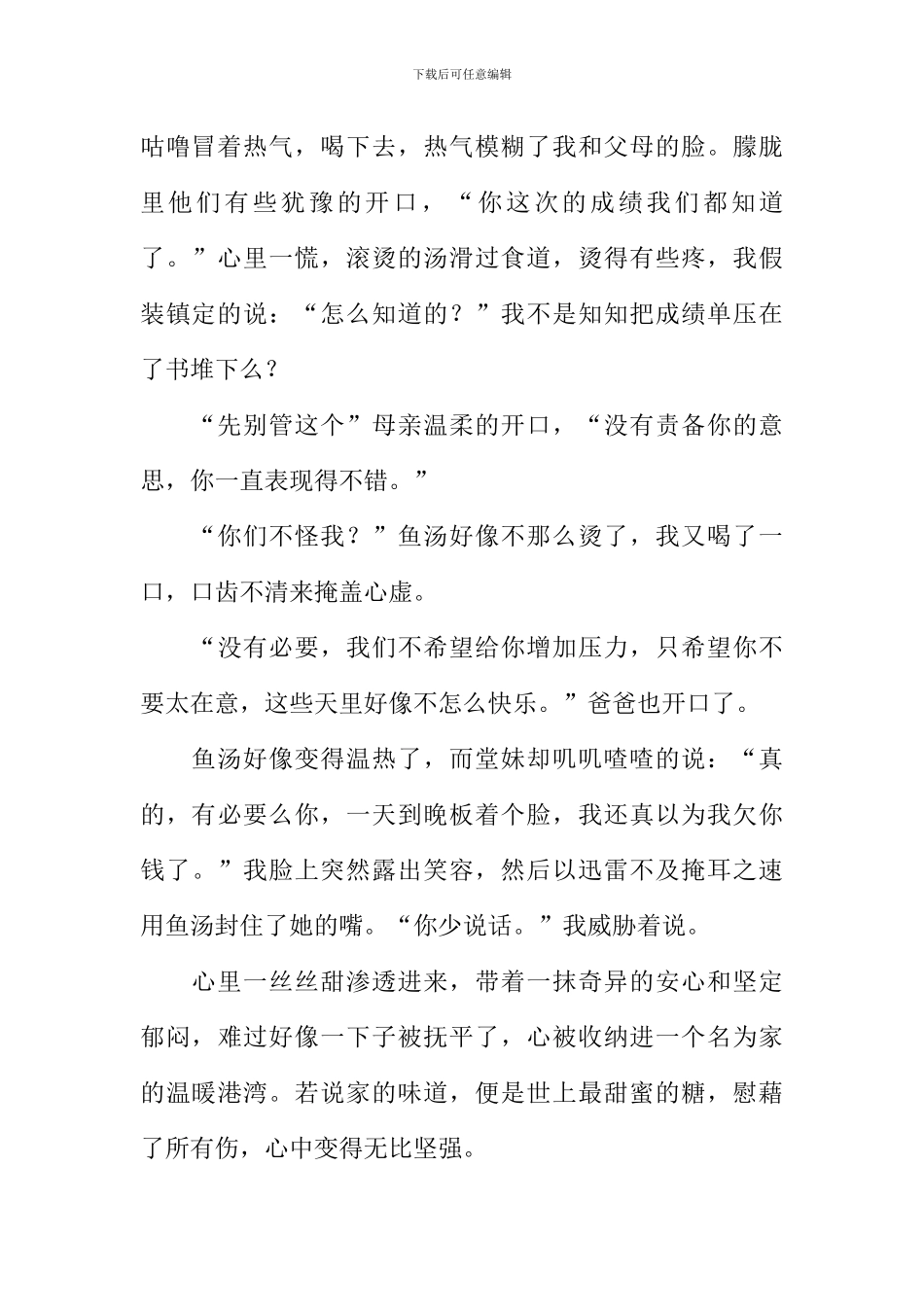 下载后可任意编辑

咕噜冒着热气，喝下去，热气模糊了我和父母的脸。朦胧里他们有些犹豫的开口，“你这次的成绩我们都知道了。”心里一慌，滚烫的汤滑过食道，烫得有些疼，我假装镇定的说：“怎么知道的？”我不是知知把成绩单压在了书堆下么？

“先别管这个”母亲温柔的开口，“没有责备你的意思，你一直表现得不错。”

“你们不怪我？”鱼汤好像不那么烫了，我又喝了一口，口齿不清来掩盖心虚。

“没有必要，我们不希望给你增加压力，只希望你不要太在意，这些天里好像不怎么快乐。”爸爸也开口了。

鱼汤好像变得温热了，而堂妹却叽叽喳喳的说：“真的，有必要么你，一天到晚板着个脸，我还真以为我欠你钱了。”我脸上突然露出笑容，然后以迅雷不及掩耳之速用鱼汤封住了她的嘴。“你少说话。”我威胁着说。

心里一丝丝甜渗透进来，带着一抹奇异的安心和坚定郁闷，难过好像一下子被抚平了，心被收纳进一个名为家的温暖港湾。若说家的味道，便是世上最甜蜜的糖，慰藉了所有伤，心中变得无比坚强。